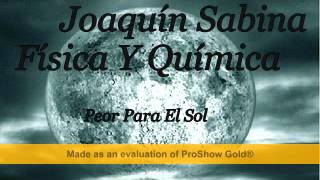 Joaquín Sabina
Física Y Química

Peor Para El Sol

Made as an evaluation of ProShow Gold®